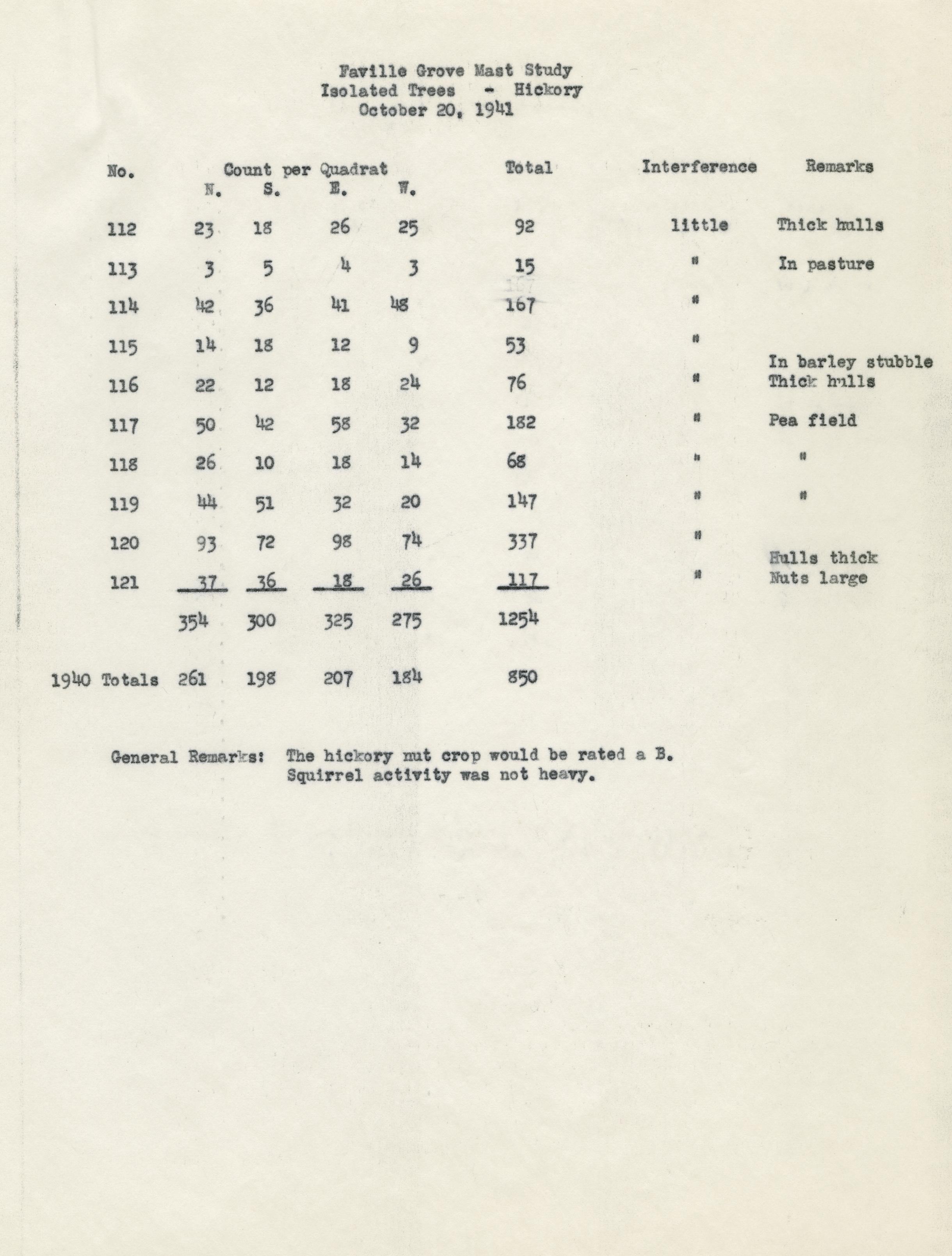 Faville Grove Mast Study
Isolated Trees - Hickory
October 20, 1941

| No. | Count per Quadrat N. | S. | E. | W. | Total | Interference | Remarks |
|---|---|---|---|---|---|---|---|
| 112 | 23 | 18 | 26 | 25 | 92 | little | Thick hulls |
| 113 | 3 | 5 | 4 | 3 | 15 | " | In pasture |
| 114 | 42 | 36 | 41 | 48 | 167 | " | |
| 115 | 14 | 18 | 12 | 9 | 53 | " | |
| 116 | 22 | 12 | 18 | 24 | 76 | " | In barley stubble Thick hulls |
| 117 | 50 | 42 | 58 | 32 | 182 | " | Pea field |
| 118 | 26 | 10 | 18 | 14 | 68 | " | " |
| 119 | 44 | 51 | 32 | 20 | 147 | " | " |
| 120 | 93 | 72 | 98 | 74 | 337 | " | |
| 121 | 37 | 36 | 18 | 26 | 117 | " | Hulls thick Nuts large |
| | 354 | 300 | 325 | 275 | 1254 | | |
| 1940 Totals | 261 | 198 | 207 | 184 | 850 | | |

General Remarks: The hickory nut crop would be rated a B. Squirrel activity was not heavy.